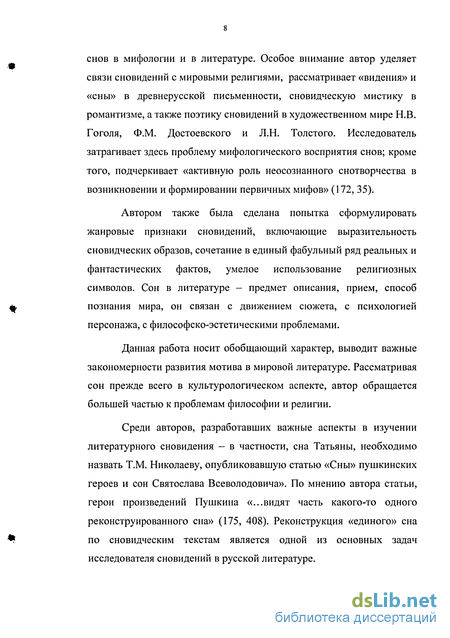 8

снов в мифологии и в литературе. Особое внимание автор уделяет связи сновидений с мировыми религиями, рассматривает «видения» и «сны» в древнерусской письменности, сновидческую мистику в романтизме, а также поэтику сновидений в художественном мире Н.В. Гоголя, Ф.М. Достоевского и Л.Н. Толстого. Исследователь затрагивает здесь проблему мифологического восприятия снов; кроме того, подчеркивает «активную роль неосознанного снотворчества в возникновении и формировании первичных мифов» (172, 35).

Автором также была сделана попытка сформулировать жанровые признаки сновидений, включающие выразительность сновидческих образов, сочетание в единый фабульный ряд реальных и фантастических фактов, умелое использование религиозных символов. Сон в литературе – предмет описания, прием, способ познания мира, он связан с движением сюжета, с психологией персонажа, с философско-эстетическими проблемами.

Данная работа носит обобщающий характер, выводит важные закономерности развития мотива в мировой литературе. Рассматривая сон прежде всего в культурологическом аспекте, автор обращается большей частью к проблемам философии и религии.

Среди авторов, разработавших важные аспекты в изучении литературного сновидения – в частности, сна Татьяны, необходимо назвать Т.М. Николаеву, опубликовавшую статью «Сны» пушкинских героев и сон Святослава Всеволодовича». По мнению автора статьи, герои произведений Пушкина «…видят часть какого-то одного реконструированного сна» (175, 408). Реконструкция «единого» сна по сновидческим текстам является одной из основных задач исследователя сновидений в русской литературе.

dsLib.net
библиотека диссертаций